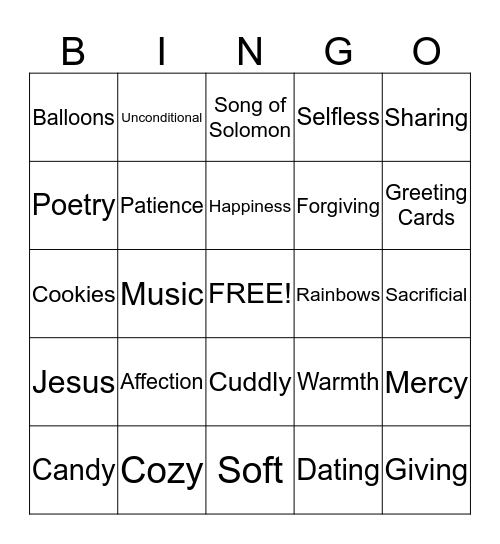 | B | I | N | G | O |
|---|---|---|---|---|
| Balloons | Unconditional | Song of Solomon | Selfless | Sharing |
| Poetry | Patience | Happiness | Forgiving | Greeting Cards |
| Cookies | Music | FREE! | Rainbows | Sacrificial |
| Jesus | Affection | Cuddly | Warmth | Mercy |
| Candy | Cozy | Soft | Dating | Giving |